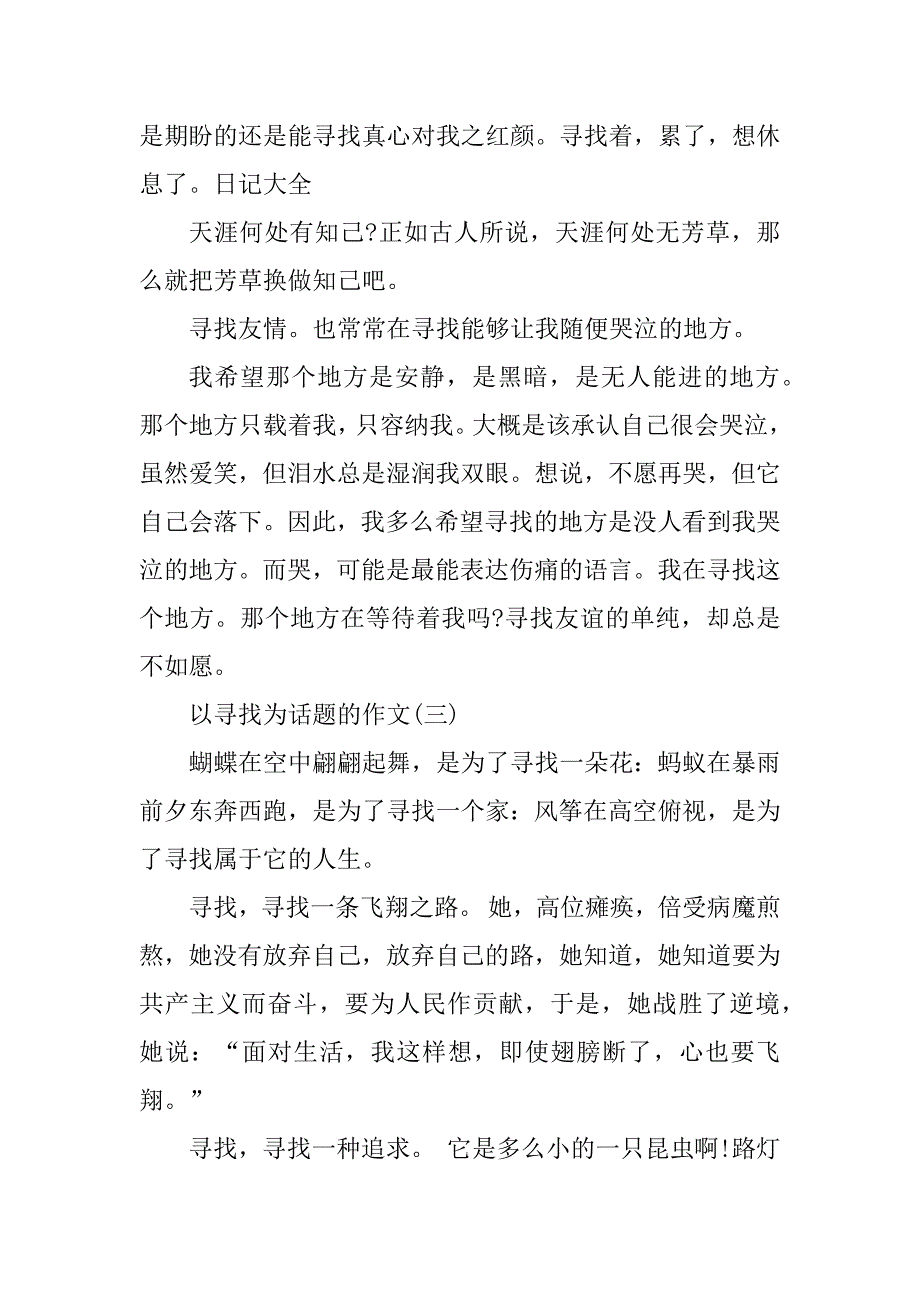 是期盼的还是能寻找真心对我之红颜。寻找着，累了，想休息了。日记大全

天涯何处有知己?正如古人所说，天涯何处无芳草，那么就把芳草换做知己吧。

寻找友情。也常常在寻找能够让我随便哭泣的地方。

我希望那个地方是安静，是黑暗，是无人能进的地方。那个地方只载着我，只容纳我。大概是该承认自己很会哭泣，虽然爱笑，但泪水总是湿润我双眼。想说，不愿再哭，但它自己会落下。因此，我多么希望寻找的地方是没人看到我哭泣的地方。而哭，可能是最能表达伤痛的语言。我在寻找这个地方。那个地方在等待着我吗?寻找友谊的单纯，却总是不如愿。

以寻找为话题的作文(三)

蝴蝶在空中翩翩起舞，是为了寻找一朵花：蚂蚁在暴雨前夕东奔西跑，是为了寻找一个家：风筝在高空俯视，是为了寻找属于它的人生。

寻找，寻找一条飞翔之路。她，高位瘫痪，倍受病魔煎熬，她没有放弃自己，放弃自己的路，她知道，她知道要为共产主义而奋斗，要为人民作贡献，于是，她战胜了逆境，她说：“面对生活，我这样想，即使翅膀断了，心也要飞翔。”

寻找，寻找一种追求。 它是多么小的一只昆虫啊!路灯